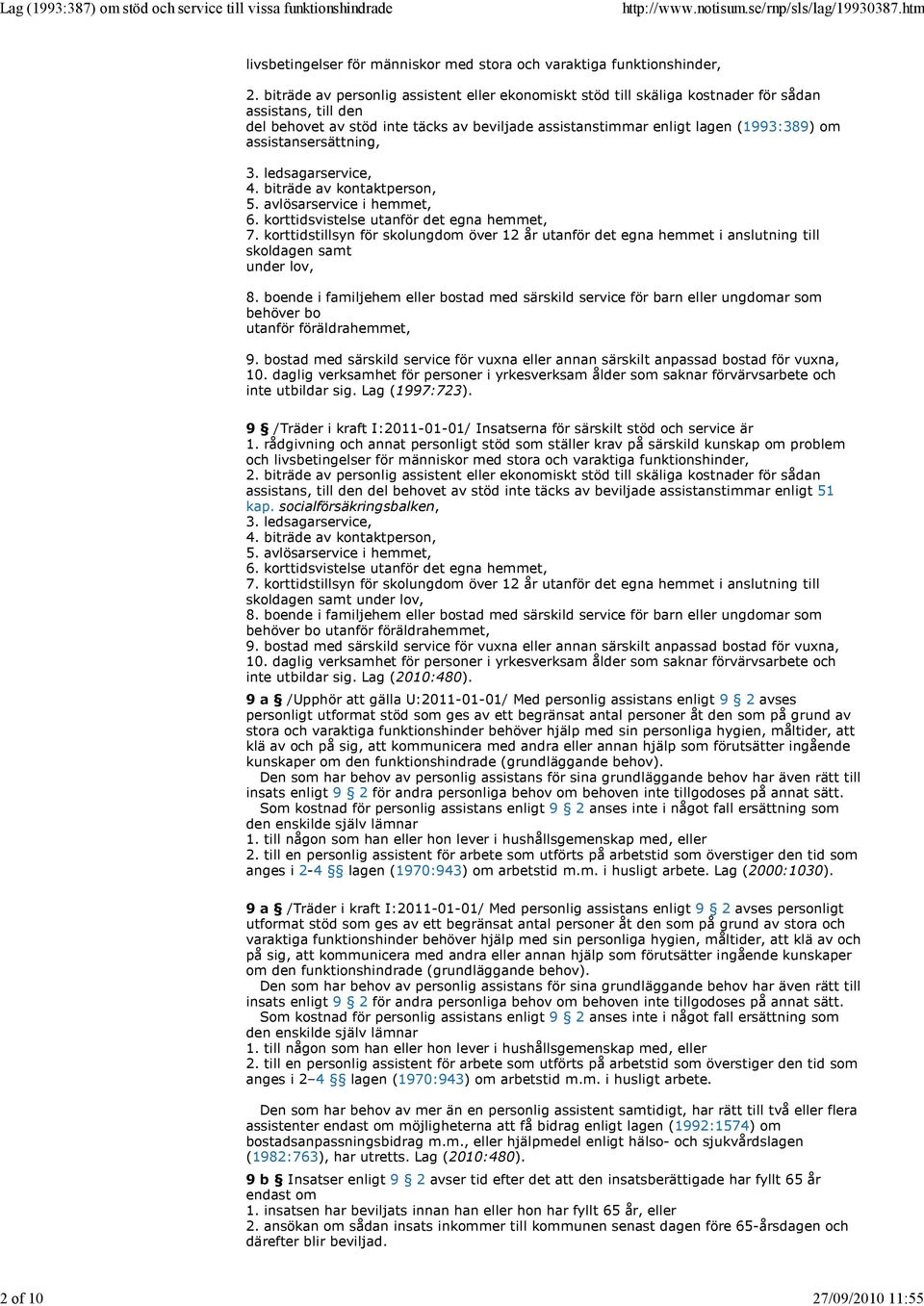 Lag (1993:387) om stöd och service till vissa funktionshindrade http://www.notisum.se/rnp/sls/lag/19930387.htm

livsbetingelser för människor med stora och varaktiga funktionshinder,

2. biträde av personlig assistent eller ekonomiskt stöd till skäliga kostnader för sådan assistans, till den del behovet av stöd inte täcks av beviljade assistanstimmar enligt lagen (1993:389) om assistansersättning,

3. ledsagarservice,
4. biträde av kontaktperson,
5. avlösarservice i hemmet,
6. korttidsvistelse utanför det egna hemmet,
7. korttidstillsyn för skolungdom över 12 år utanför det egna hemmet i anslutning till skoldagen samt under lov,

8. boende i familjehem eller bostad med särskild service för barn eller ungdomar som behöver bo utanför föräldrahemmet,

9. bostad med särskild service för vuxna eller annan särskilt anpassad bostad för vuxna,
10. daglig verksamhet för personer i yrkesverksam ålder som saknar förvärvsarbete och inte utbildar sig. Lag (1997:723).

9 § /Träder i kraft I:2011-01-01/ Insatserna för särskilt stöd och service är
1. rådgivning och annat personligt stöd som ställer krav på särskild kunskap om problem och livsbetingelser för människor med stora och varaktiga funktionshinder,
2. biträde av personlig assistent eller ekonomiskt stöd till skäliga kostnader för sådan assistans, till den del behovet av stöd inte täcks av beviljade assistanstimmar enligt 51 kap. socialförsäkringsbalken,
3. ledsagarservice,
4. biträde av kontaktperson,
5. avlösarservice i hemmet,
6. korttidsvistelse utanför det egna hemmet,
7. korttidstillsyn för skolungdom över 12 år utanför det egna hemmet i anslutning till skoldagen samt under lov,
8. boende i familjehem eller bostad med särskild service för barn eller ungdomar som behöver bo utanför föräldrahemmet,
9. bostad med särskild service för vuxna eller annan särskilt anpassad bostad för vuxna,
10. daglig verksamhet för personer i yrkesverksam ålder som saknar förvärvsarbete och inte utbildar sig. Lag (2010:480).

9 a § /Upphör att gälla U:2011-01-01/ Med personlig assistans enligt 9 § 2 avses personligt utformat stöd som ges av ett begränsat antal personer åt den som på grund av stora och varaktiga funktionshinder behöver hjälp med sin personliga hygien, måltider, att klä av och på sig, att kommunicera med andra eller annan hjälp som förutsätter ingående kunskaper om den funktionshindrade (grundläggande behov).
Den som har behov av personlig assistans för sina grundläggande behov har även rätt till insats enligt 9 § 2 för andra personliga behov om behoven inte tillgodoses på annat sätt.
Som kostnad för personlig assistans enligt 9 § 2 anses inte i något fall ersättning som den enskilde själv lämnar
1. till någon som han eller hon lever i hushållsgemenskap med, eller
2. till en personlig assistent för arbete som utförts på arbetstid som överstiger den tid som anges i 2-4 §§ lagen (1970:943) om arbetstid m.m. i husligt arbete. Lag (2000:1030).

9 a § /Träder i kraft I:2011-01-01/ Med personlig assistans enligt 9 § 2 avses personligt utformat stöd som ges av ett begränsat antal personer åt den som på grund av stora och varaktiga funktionshinder behöver hjälp med sin personliga hygien, måltider, att klä av och på sig, att kommunicera med andra eller annan hjälp som förutsätter ingående kunskaper om den funktionshindrade (grundläggande behov).
Den som har behov av personlig assistans för sina grundläggande behov har även rätt till insats enligt 9 § 2 för andra personliga behov om behoven inte tillgodoses på annat sätt.
Som kostnad för personlig assistans enligt 9 § 2 anses inte i något fall ersättning som den enskilde själv lämnar
1. till någon som han eller hon lever i hushållsgemenskap med, eller
2. till en personlig assistent för arbete som utförts på arbetstid som överstiger den tid som anges i 2–4 §§ lagen (1970:943) om arbetstid m.m. i husligt arbete.

Den som har behov av mer än en personlig assistent samtidigt, har rätt till två eller flera assistenter endast om möjligheterna att få bidrag enligt lagen (1992:1574) om bostadsanpassningsbidrag m.m., eller hjälpmedel enligt hälso- och sjukvårdslagen (1982:763), har utretts. Lag (2010:480).

9 b § Insatser enligt 9 § 2 avser tid efter det att den insatsberättigade har fyllt 65 år endast om
1. insatsen har beviljats innan han eller hon har fyllt 65 år, eller
2. ansökan om sådan insats inkommer till kommunen senast dagen före 65-årsdagen och därefter blir beviljad.

2 of 10 27/09/2010 11:55